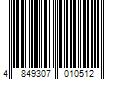 4 849307 010512